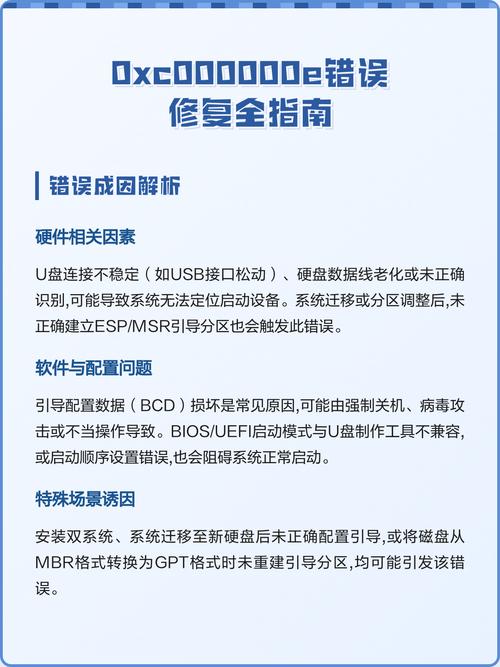 0xc000000e错误
修复全指南

错误成因解析

硬件相关因素

U盘连接不稳定（如USB接口松动）、硬盘数据线老化或未正确识别,可能导致系统无法定位启动设备。系统迁移或分区调整后,未正确建立ESP/MSR引导分区也会触发此错误。

软件与配置问题

引导配置数据（BCD）损坏是常见原因,可能由强制关机、病毒攻击或不当操作导致。BIOS/UEFI启动模式与U盘制作工具不兼容,或启动顺序设置错误,也会阻碍系统正常启动。

特殊场景诱因

安装双系统、系统迁移至新硬盘后未正确配置引导,或将磁盘从MBR格式转换为GPT格式时未重建引导分区,均可能引发该错误。